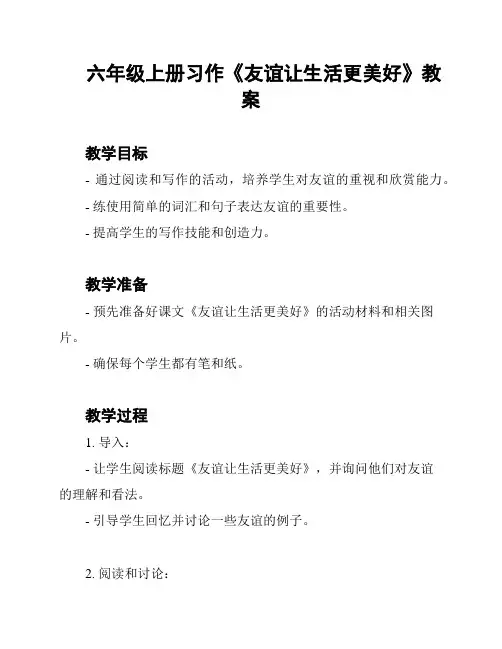 六年级上册习作《友谊让生活更美好》教案

教学目标

- 通过阅读和写作的活动，培养学生对友谊的重视和欣赏能力。

- 练使用简单的词汇和句子表达友谊的重要性。

- 提高学生的写作技能和创造力。

教学准备

- 预先准备好课文《友谊让生活更美好》的活动材料和相关图片。

- 确保每个学生都有笔和纸。

教学过程

1. 导入：

- 让学生阅读标题《友谊让生活更美好》，并询问他们对友谊的理解和看法。

- 引导学生回忆并讨论一些友谊的例子。

2. 阅读和讨论：